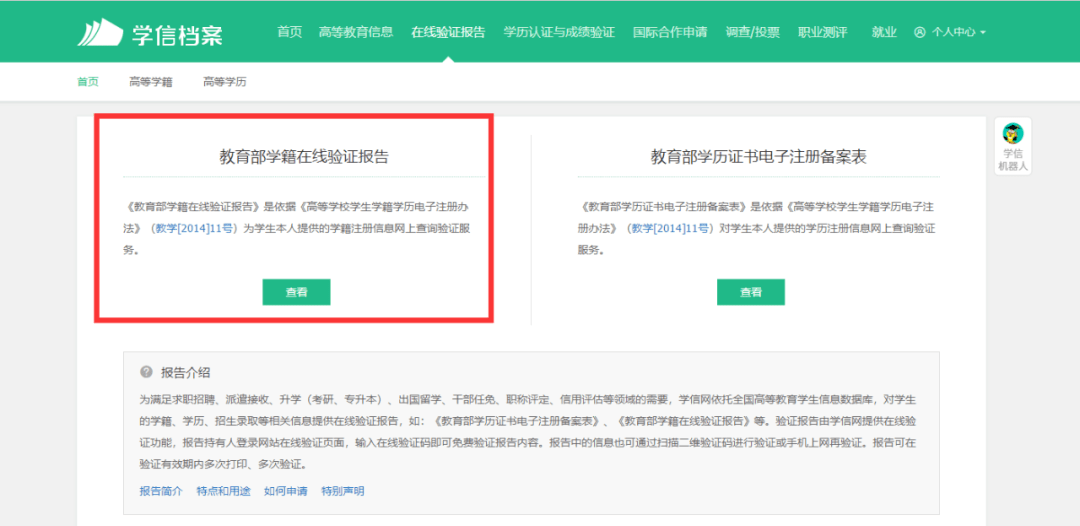 学信档案

首页 高等教育信息 在线验证报告 学历认证与成绩验证 国际合作申请 调查/投票 职业测评 就业 个人中心

首页 高等学籍 高等学历

教育部学籍在线验证报告

《教育部学籍在线验证报告》是依据《高等学校学生学籍学历电子注册办法》（教学[2014]11号）为学生本人提供的学籍注册信息网上查询验证服务。

查看

教育部学历证书电子注册备案表

《教育部学历证书电子注册备案表》是依据《高等学校学生学籍学历电子注册办法》（教学[2014]11号）对学生本人提供的学历注册信息网上查询验证服务。

查看

学信机器人

报告介绍

为满足求职招聘、派遣接收、升学（考研、专升本）、出国留学、干部任免、职称评定、信用评估等领域的需要，学信网依托全国高等教育学生信息数据库，对学生的学籍、学历、招生录取等相关信息提供在线验证报告，如：《教育部学历证书电子注册备案表》、《教育部学籍在线验证报告》等。验证报告由学信网提供在线验证功能，报告持有人登录网站在线验证页面，输入在线验证码即可免费验证报告内容。报告中的信息也可通过扫描二维验证码进行验证或手机上网再验证。报告可在验证有效期内多次打印、多次验证。

报告简介 特点和用途 如何申请 特别声明